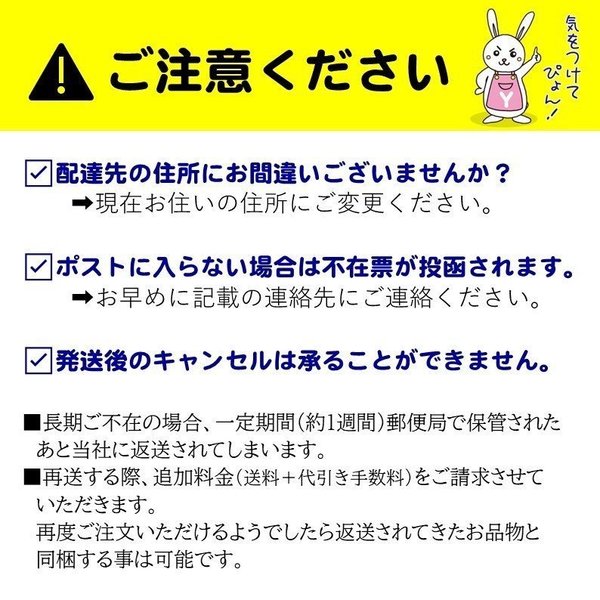 ご注意ください

気をつけてぴょん！

Y

☑配達先の住所にお間違いございませんか？
➡現在お住いの住所にご変更ください。

☑ポストに入らない場合は不在票が投函されます。
➡お早めに記載の連絡先にご連絡ください。

☑発送後のキャンセルは承ることができません。

■長期ご不在の場合、一定期間（約1週間）郵便局で保管されたあと当社に返送されてしまいます。
■再送する際、追加料金（送料＋代引き手数料）をご請求させていただきます。
再度ご注文いただけるようでしたら返送されてきたお品物と同梱する事は可能です。